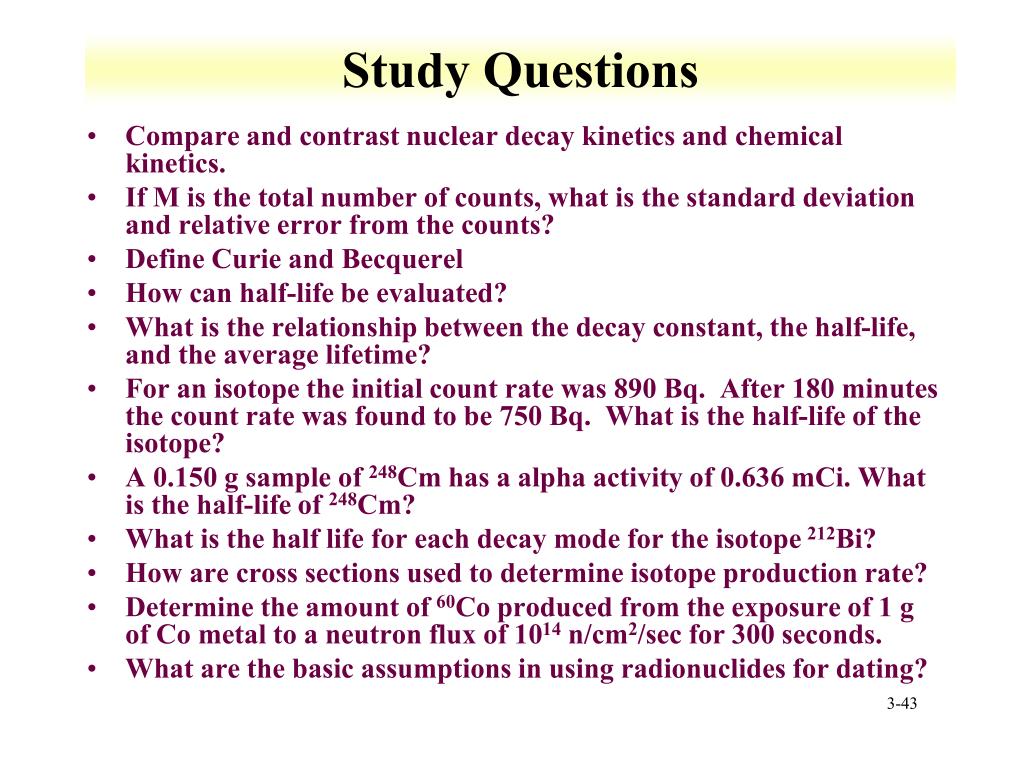 Study Questions

• Compare and contrast nuclear decay kinetics and chemical kinetics.
• If M is the total number of counts, what is the standard deviation and relative error from the counts?
• Define Curie and Becquerel
• How can half-life be evaluated?
• What is the relationship between the decay constant, the half-life, and the average lifetime?
• For an isotope the initial count rate was 890 Bq. After 180 minutes the count rate was found to be 750 Bq. What is the half-life of the isotope?
• A 0.150 g sample of $^{248}$Cm has a alpha activity of 0.636 mCi. What is the half-life of $^{248}$Cm?
• What is the half life for each decay mode for the isotope $^{212}$Bi?
• How are cross sections used to determine isotope production rate?
• Determine the amount of $^{60}$Co produced from the exposure of 1 g of Co metal to a neutron flux of $10^{14}$ n/cm$^2$/sec for 300 seconds.
• What are the basic assumptions in using radionuclides for dating?

3-43